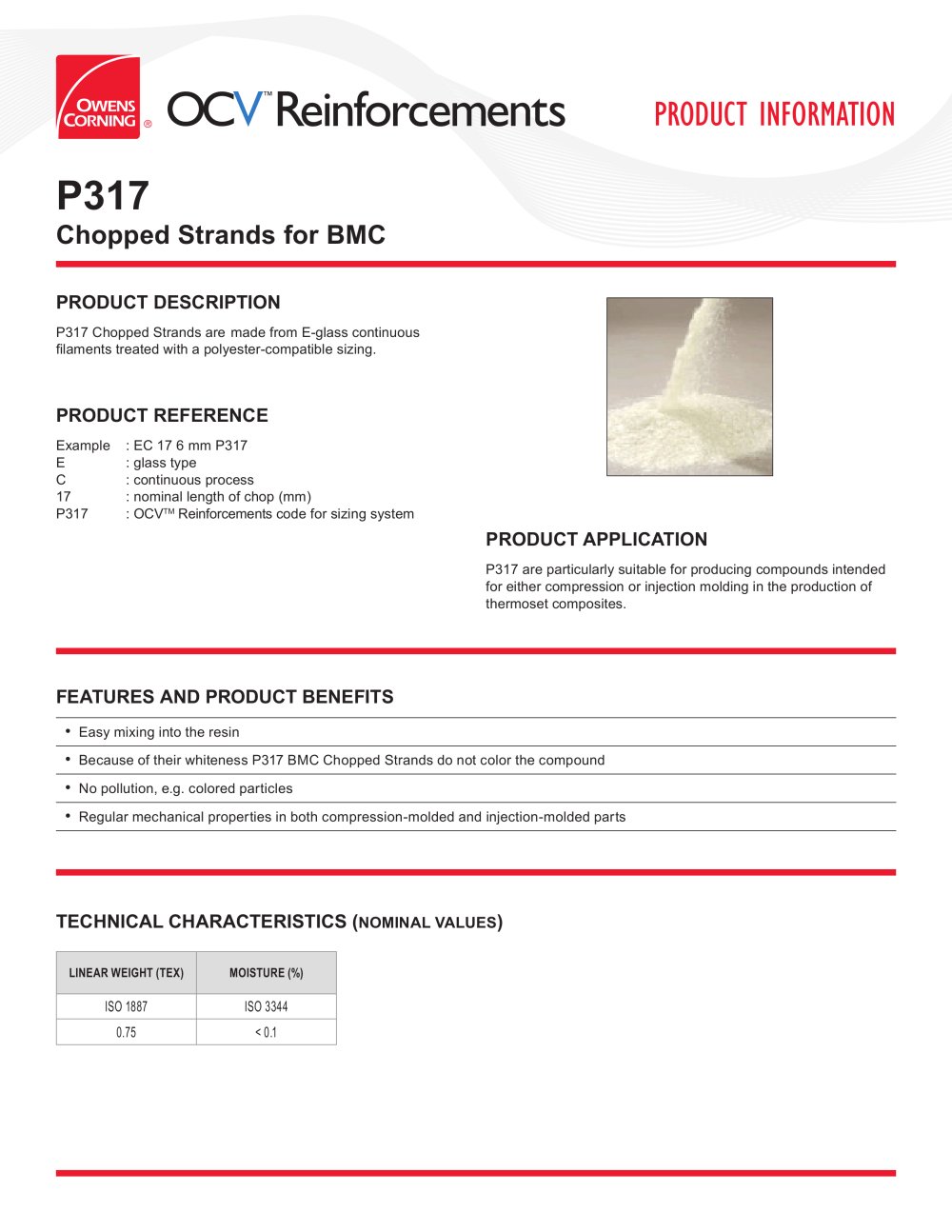 OWENS CORNING ®

OCV™ Reinforcements

PRODUCT INFORMATION

P317
Chopped Strands for BMC

PRODUCT DESCRIPTION

P317 Chopped Strands are made from E-glass continuous filaments treated with a polyester-compatible sizing.

PRODUCT REFERENCE

Example : EC 17 6 mm P317
E : glass type
C : continuous process
17 : nominal length of chop (mm)
P317 : OCV™ Reinforcements code for sizing system

PRODUCT APPLICATION

P317 are particularly suitable for producing compounds intended for either compression or injection molding in the production of thermoset composites.

FEATURES AND PRODUCT BENEFITS

• Easy mixing into the resin
• Because of their whiteness P317 BMC Chopped Strands do not color the compound
• No pollution, e.g. colored particles
• Regular mechanical properties in both compression-molded and injection-molded parts

TECHNICAL CHARACTERISTICS (NOMINAL VALUES)

| LINEAR WEIGHT (TEX) | MOISTURE (%) |
|---|---|
| ISO 1887 | ISO 3344 |
| 0.75 | < 0.1 |